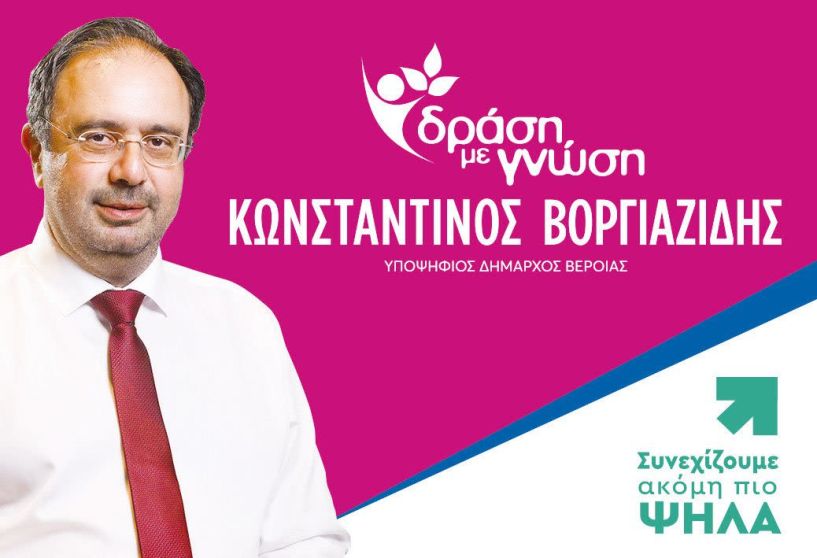 δράση με γνώση

ΚΩΝΣΤΑΝΤΙΝΟΣ ΒΟΡΓΙΑΖΙΔΗΣ

ΥΠΟΨΗΦΙΟΣ ΔΗΜΑΡΧΟΣ ΒΕΡΟΙΑΣ

Συνεχίζουμε ακόμη πιο ΨΗΛΑ